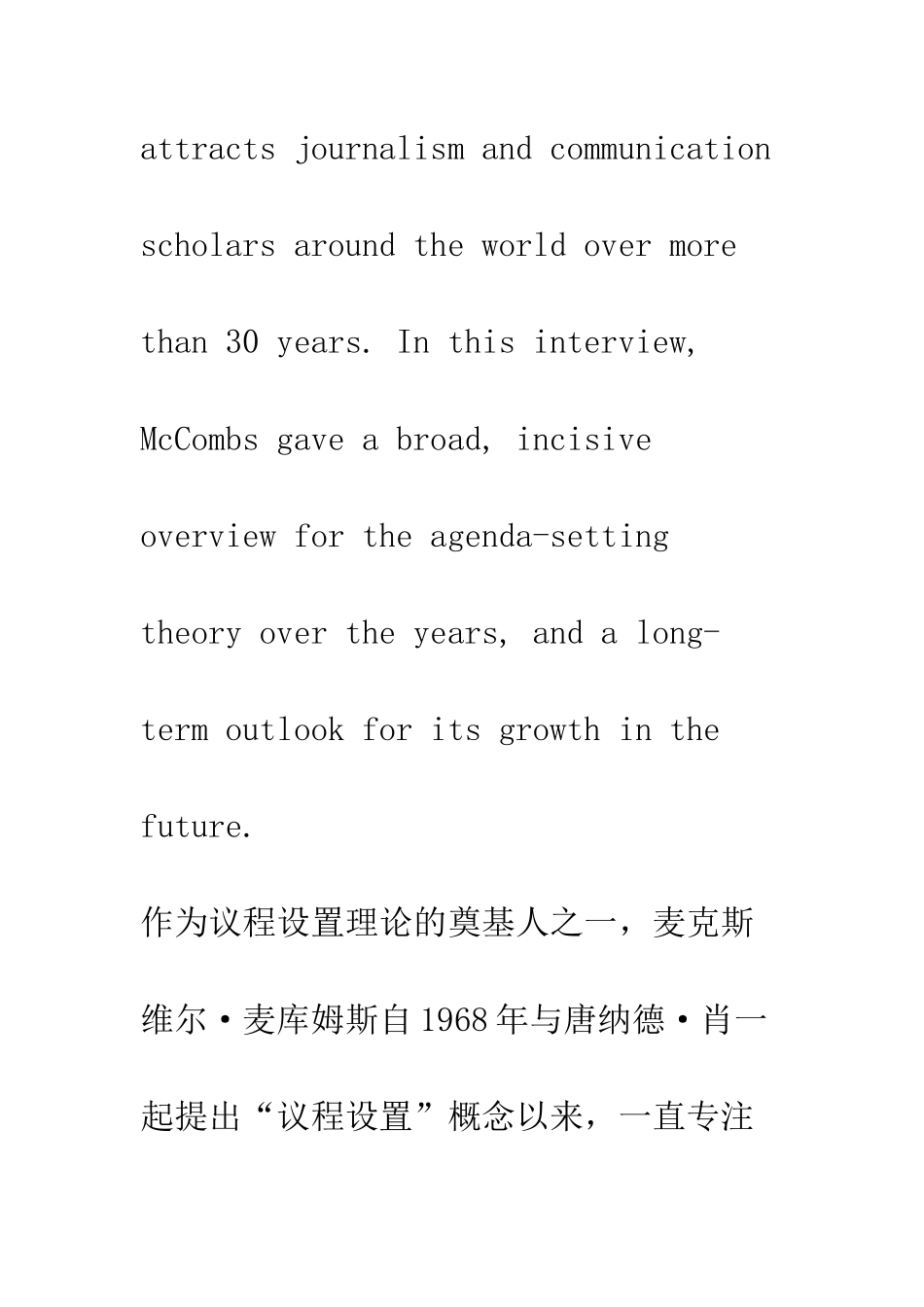 attracts journalism and communication scholars around the world over more than 30 years. In this interview, McCombs gave a broad, incisive overview for the agenda-setting theory over the years, and a long-term outlook for its growth in the future.

作为议程设置理论的奠基人之一，麦克斯维尔·麦库姆斯自1968年与唐纳德·肖一起提出“议程设置”概念以来，一直专注